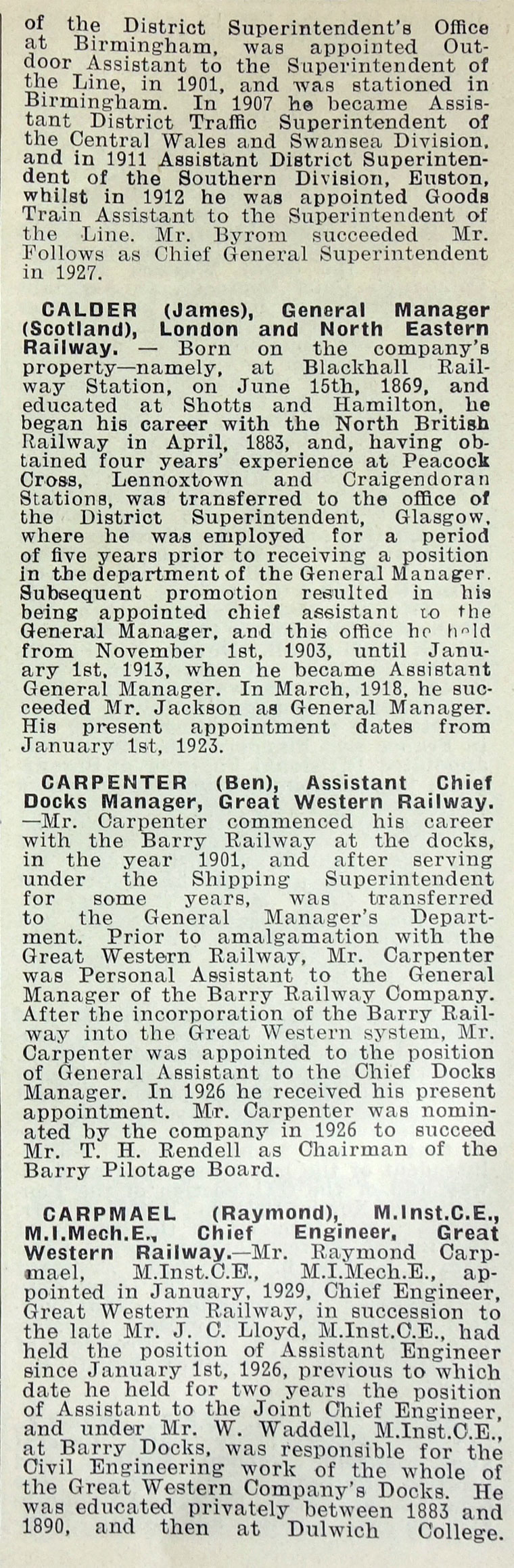 of the District Superintendent's Office at Birmingham, was appointed Outdoor Assistant to the Superintendent of the Line, in 1901, and was stationed in Birmingham. In 1907 he became Assistant District Traffic Superintendent of the Central Wales and Swansea Division, and in 1911 Assistant District Superintendent of the Southern Division, Euston, whilst in 1912 he was appointed Goods Train Assistant to the Superintendent of the Line. Mr. Byrom succeeded Mr. Follows as Chief General Superintendent in 1927.

CALDER (James), General Manager (Scotland), London and North Eastern Railway. — Born on the company's property—namely, at Blackhall Railway Station, on June 15th, 1869, and educated at Shotts and Hamilton, he began his career with the North British Railway in April, 1883, and, having obtained four years' experience at Peacock Cross, Lennoxtown and Craigendoran Stations, was transferred to the office of the District Superintendent, Glasgow, where he was employed for a period of five years prior to receiving a position in the department of the General Manager. Subsequent promotion resulted in his being appointed chief assistant to the General Manager, and this office he held from November 1st, 1903, until January 1st, 1913, when he became Assistant General Manager. In March, 1918, he succeeded Mr. Jackson as General Manager. His present appointment dates from January 1st, 1923.

CARPENTER (Ben), Assistant Chief Docks Manager, Great Western Railway. —Mr. Carpenter commenced his career with the Barry Railway at the docks, in the year 1901, and after serving under the Shipping Superintendent for some years, was transferred to the General Manager's Department. Prior to amalgamation with the Great Western Railway, Mr. Carpenter was Personal Assistant to the General Manager of the Barry Railway Company. After the incorporation of the Barry Railway into the Great Western system, Mr. Carpenter was appointed to the position of General Assistant to the Chief Docks Manager. In 1926 he received his present appointment. Mr. Carpenter was nominated by the company in 1926 to succeed Mr. T. H. Rendell as Chairman of the Barry Pilotage Board.

CARPMAEL (Raymond), M.Inst.C.E., M.I.Mech.E., Chief Engineer, Great Western Railway.—Mr. Raymond Carpmael, M.Inst.C.E., M.I.Mech.E., appointed in January, 1929, Chief Engineer, Great Western Railway, in succession to the late Mr. J. C. Lloyd, M.Inst.C.E., had held the position of Assistant Engineer since January 1st, 1926, previous to which date he held for two years the position of Assistant to the Joint Chief Engineer, and under Mr. W. Waddell, M.Inst.C.E., at Barry Docks, was responsible for the Civil Engineering work of the whole of the Great Western Company's Docks. He was educated privately between 1883 and 1890, and then at Dulwich College.